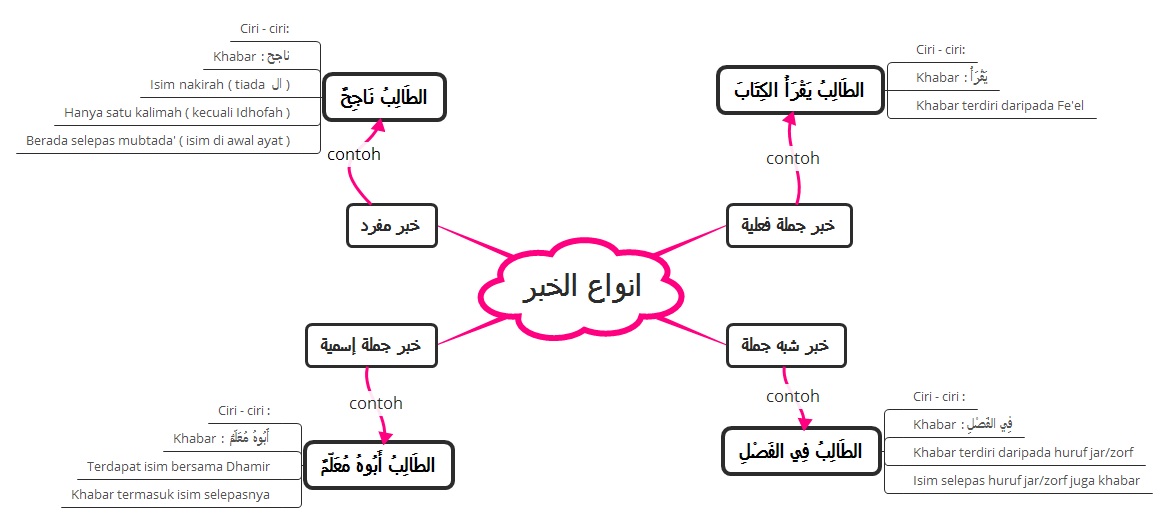 انواع الخبر

خبر مفرد

contoh

الطَالِبُ نَاجِحٌ

Ciri - ciri:

Khabar : ناجح

Isim nakirah ( tiada ال )

Hanya satu kalimah ( kecuali Idhofah )

Berada selepas mubtada' ( isim di awal ayat )

خبر جملة فعلية

contoh

الطَالِبُ يَقْرَأُ الكِتَابَ

Ciri - ciri:

Khabar : يَقْرَأُ

Khabar terdiri daripada Fe'el

خبر جملة إسمية

contoh

الطَالِبُ أَبُوهُ مُعَلِّمٌ

Ciri - ciri :

Khabar : أَبُوهُ مُعَلِّمٌ

Terdapat isim bersama Dhamir

Khabar termasuk isim selepasnya

خبر شبه جملة

contoh

الطَالِبُ فِي الفَصْلِ

Ciri - ciri :

Khabar : فِي الفَصْلِ

Khabar terdiri daripada huruf jar/zorf

Isim selepas huruf jar/zorf juga khabar